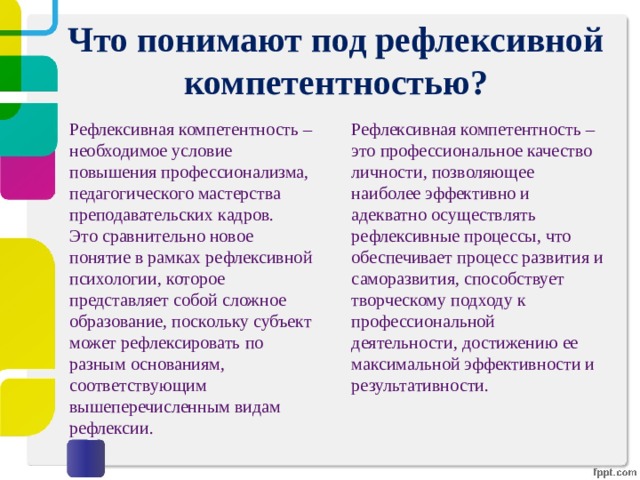 Что понимают под рефлексивной компетентностью?

Рефлексивная компетентность – необходимое условие повышения профессионализма, педагогического мастерства преподавательских кадров.
Это сравнительно новое понятие в рамках рефлексивной психологии, которое представляет собой сложное образование, поскольку субъект может рефлексировать по разным основаниям, соответствующим вышеперечисленным видам рефлексии.

Рефлексивная компетентность – это профессиональное качество личности, позволяющее наиболее эффективно и адекватно осуществлять рефлексивные процессы, что обеспечивает процесс развития и саморазвития, способствует творческому подходу к профессиональной деятельности, достижению ее максимальной эффективности и результативности.

fppt.com